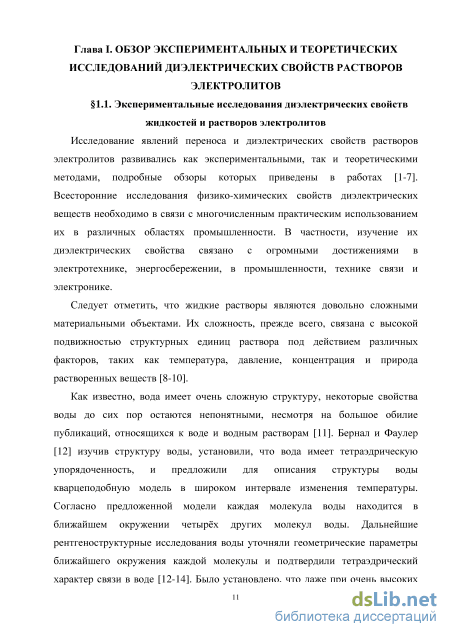 Глава I. ОБЗОР ЭКСПЕРИМЕНТАЛЬНЫХ И ТЕОРЕТИЧЕСКИХ ИССЛЕДОВАНИЙ ДИЭЛЕКТРИЧЕСКИХ СВОЙСТВ РАСТВОРОВ ЭЛЕКТРОЛИТОВ

§1.1. Экспериментальные исследования диэлектрических свойств жидкостей и растворов электролитов

Исследование явлений переноса и диэлектрических свойств растворов электролитов развивались как экспериментальными, так и теоретическими методами, подробные обзоры которых приведены в работах [1-7]. Всесторонние исследования физико-химических свойств диэлектрических веществ необходимо в связи с многочисленным практическим использованием их в различных областях промышленности. В частности, изучение их диэлектрических свойства связано с огромными достижениями в электротехнике, энергосбережении, в промышленности, технике связи и электронике.

Следует отметить, что жидкие растворы являются довольно сложными материальными объектами. Их сложность, прежде всего, связана с высокой подвижностью структурных единиц раствора под действием различных факторов, таких как температура, давление, концентрация и природа растворенных веществ [8-10].

Как известно, вода имеет очень сложную структуру, некоторые свойства воды до сих пор остаются непонятными, несмотря на большое обилие публикаций, относящихся к воде и водным растворам [11]. Бернал и Фаулер [12] изучив структуру воды, установили, что вода имеет тетраэдрическую упорядоченность, и предложили для описания структуры воды кварцеподобную модель в широком интервале изменения температуры. Согласно предложенной модели каждая молекула воды находится в ближайшем окружении четырёх других молекул воды. Дальнейшие рентгеноструктурные исследования воды уточняли геометрические параметры ближайшего окружения каждой молекулы и подтвердили тетраэдрический характер связи в воде [12-14]. Было установлено, что даже при очень высоких

11

dsLib.net
библиотека диссертаций